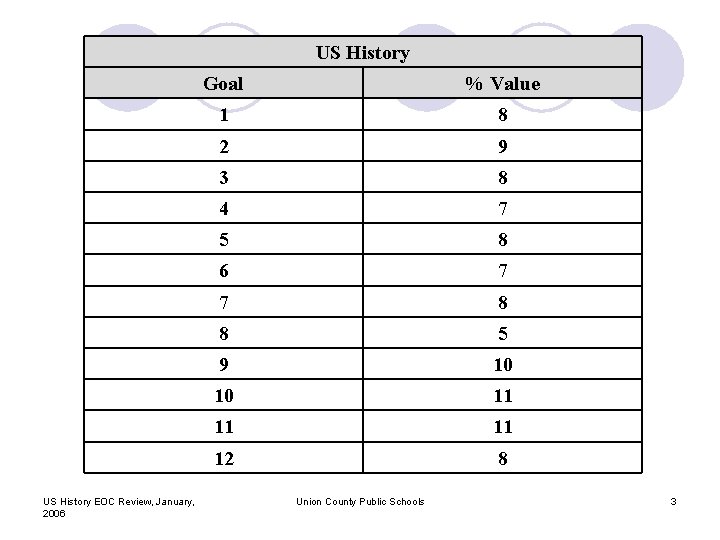 | US History | |
|---|---|
| Goal | % Value |
| 1 | 8 |
| 2 | 9 |
| 3 | 8 |
| 4 | 7 |
| 5 | 8 |
| 6 | 7 |
| 7 | 8 |
| 8 | 5 |
| 9 | 10 |
| 10 | 11 |
| 11 | 11 |
| 12 | 8 |

US History EOC Review, January, 2006

Union County Public Schools

3